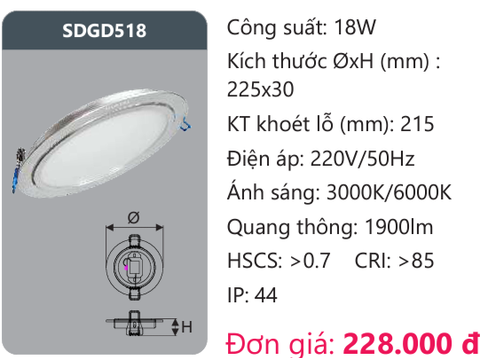 SDGD518

Ø

H

Công suất: 18W

Kích thước ØxH (mm) : 225x30

KT khoét lỗ (mm): 215

Điện áp: 220V/50Hz

Ánh sáng: 3000K/6000K

Quang thông: 1900lm

HSCS: >0.7 CRI: >85

IP: 44

Đơn giá: 228.000 đ